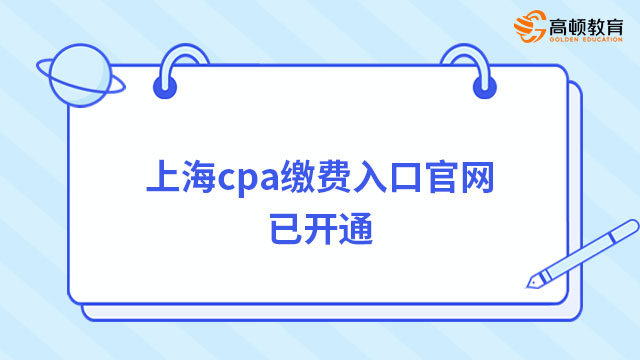 高顿教育
GOLDEN EDUCATION

上海cpa缴费入口官网
已开通